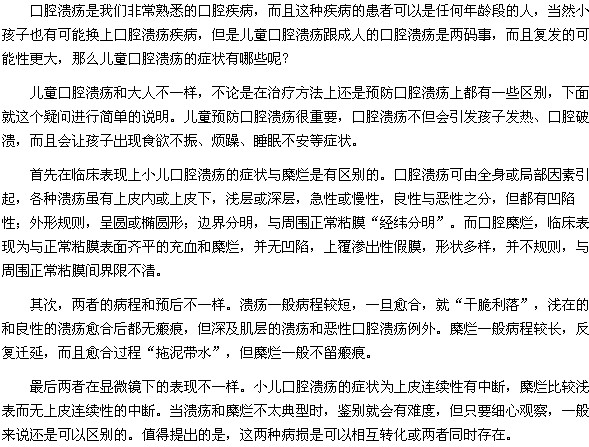 口腔溃疡是我们非常熟悉的口腔疾病，而且这种疾病的患者可以是任何年龄段的人，当然小孩子也有可能换上口腔溃疡疾病，但是儿童口腔溃疡跟成人的口腔溃疡是两码事，而且复发的可能性更大，那么儿童口腔溃疡的症状有哪些呢？

儿童口腔溃疡和大人不一样，不论是在治疗方法上还是预防口腔溃疡上都有一些区别，下面就这个疑问进行简单的说明。儿童预防口腔溃疡很重要，口腔溃疡不但会引发孩子发热、口腔破溃，而且会让孩子出现食欲不振、烦躁、睡眠不安等症状。

首先在临床表现上小儿口腔溃疡的症状与糜烂是有区别的。口腔溃疡可由全身或局部因素引起，各种溃疡虽有上皮内或上皮下，浅层或深层，急性或慢性，良性与恶性之分，但都有凹陷性；外形规则，呈圆或椭圆形；边界分明，与周围正常粘膜“经纬分明”。而口腔糜烂，临床表现为与正常粘膜表面齐平的充血和糜烂，并无凹陷，上覆渗出性假膜，形状多样，并不规则，与周围正常粘膜间界限不清。

其次，两者的病程和预后不一样。溃疡一般病程较短，一旦愈合，就“干脆利落”，浅在的和良性的溃疡愈合后都无瘢痕，但深及肌层的溃疡和恶性口腔溃疡例外。糜烂一般病程较长，反复迁延，而且愈合过程“拖泥带水”，但糜烂一般不留瘢痕。

最后两者在显微镜下的表现不一样。小儿口腔溃疡的症状为上皮连续性有中断，糜烂比较浅表而无上皮连续性的中断。当溃疡和糜烂不太典型时，鉴别就会有难度，但只要细心观察，一般来说还是可以区别的。值得提出的是，这两种病损是可以相互转化或两者同时存在。